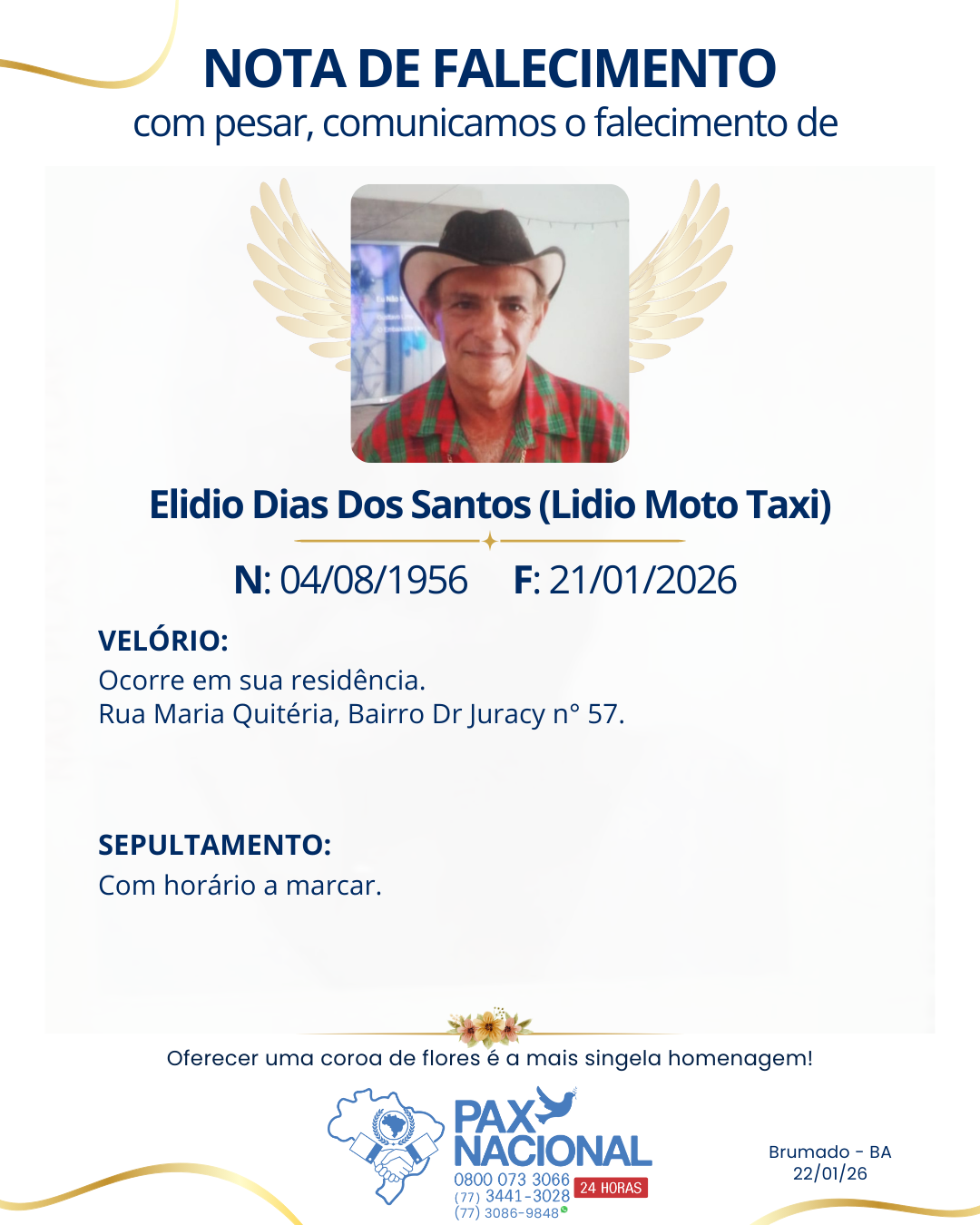 NOTA DE FALECIMENTO
com pesar, comunicamos o falecimento de

Elidio Dias Dos Santos (Lidio Moto Taxi)

N: 04/08/1956 F: 21/01/2026

VELÓRIO:
Ocorre em sua residência.
Rua Maria Quitéria, Bairro Dr Juracy n° 57.

SEPULTAMENTO:
Com horário a marcar.

Oferecer uma coroa de flores é a mais singela homenagem!

PAX NACIONAL
0800 073 3066
(77) 3441-3028
(77) 3086-9848
24 HORAS

Brumado - BA
22/01/26